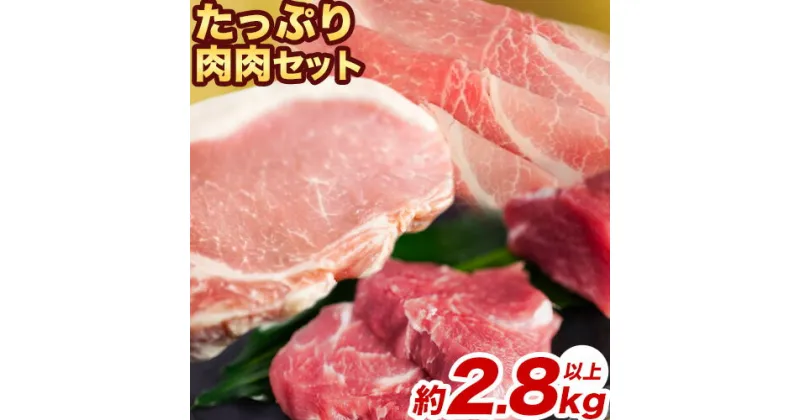 たっぷり
肉肉セット

約2.8kg以上